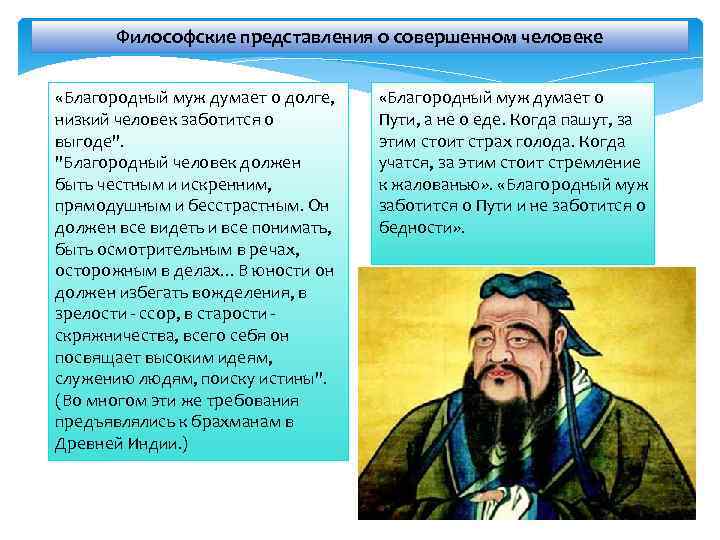 Философские представления о совершенном человеке

«Благородный муж думает о долге, низкий человек заботится о выгоде".
"Благородный человек должен быть честным и искренним, прямодушным и бесстрастным. Он должен все видеть и все понимать, быть осмотрительным в речах, осторожным в делах... В юности он должен избегать вожделения, в зрелости - ссор, в старости - скряжничества, всего себя он посвящает высоким идеям, служению людям, поиску истины". (Во многом эти же требования предъявлялись к брахманам в Древней Индии.)

«Благородный муж думает о Пути, а не о еде. Когда пашут, за этим стоит страх голода. Когда учатся, за этим стоит стремление к жалованью». «Благородный муж заботится о Пути и не заботится о бедности».